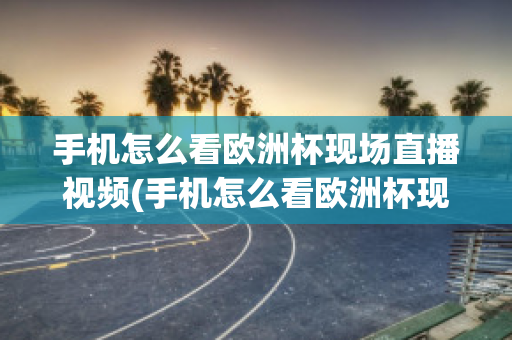 手机怎么看欧洲杯现场直播视频(手机怎么看欧洲杯现